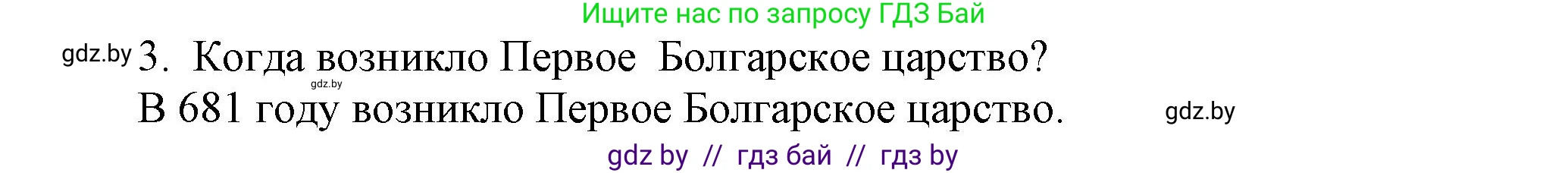 Ищите нас по запросу ГДЗ Бай

gdz.by 3. Когда возникло Первое Болгарское царство?

gdz.by

В 681 году возникло Первое Болгарское царство.

gdz.by

gdz by // гдз бай // гдз by